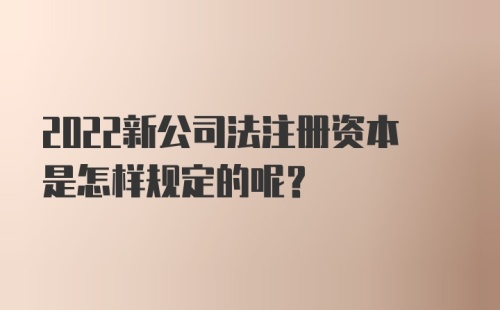 2022新公司法注册资本是怎样规定的呢?